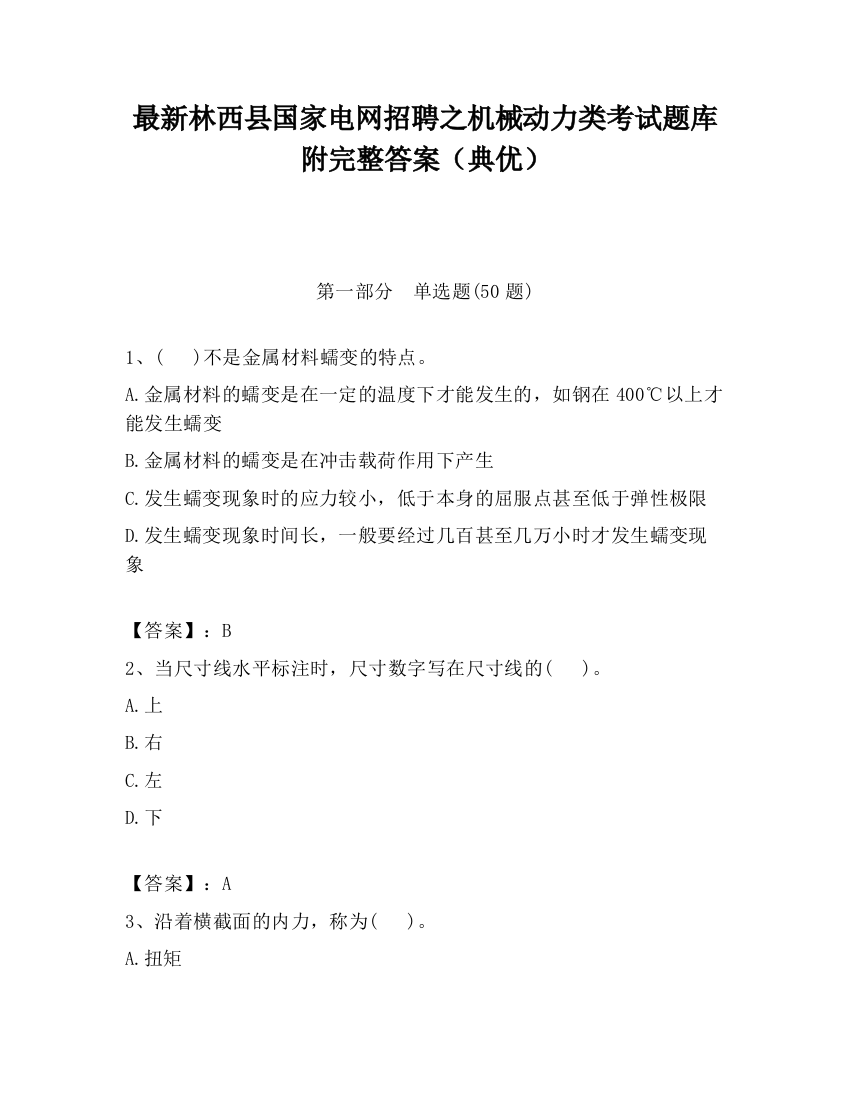 最新林西县国家电网招聘之机械动力类考试题库附完整答案（典优）

第一部分　单选题(50 题)

1、(　　)不是金属材料蠕变的特点。

A.金属材料的蠕变是在一定的温度下才能发生的，如钢在 400℃以上才能发生蠕变

B.金属材料的蠕变是在冲击载荷作用下产生

C.发生蠕变现象时的应力较小，低于本身的屈服点甚至低于弹性极限

D.发生蠕变现象时间长，一般要经过几百甚至几万小时才发生蠕变现象

【答案】：B

2、当尺寸线水平标注时，尺寸数字写在尺寸线的(　　)。

A.上

B.右

C.左

D.下

【答案】：A

3、沿着横截面的内力，称为(　　)。

A.扭矩